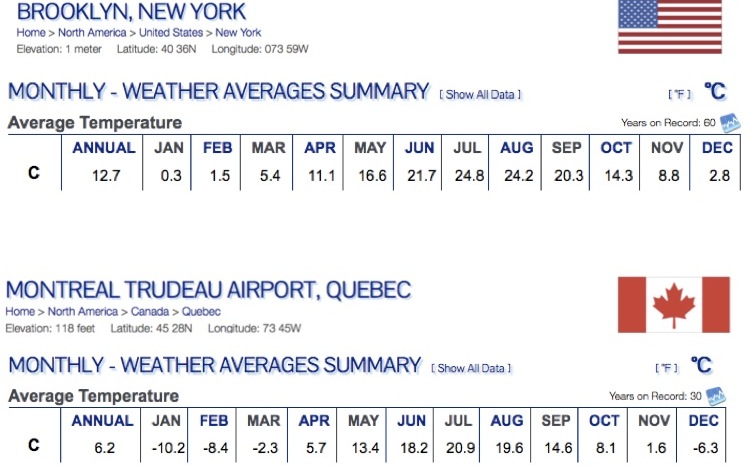 BROOKLYN, NEW YORK
Home > North America > United States > New York
Elevation: 1 meter Latitude: 40 36N Longitude: 073 59W

MONTHLY - WEATHER AVERAGES SUMMARY [ Show All Data ]
[ °F ] °C

Average Temperature
Years on Record: 60

| | ANNUAL | JAN | FEB | MAR | APR | MAY | JUN | JUL | AUG | SEP | OCT | NOV | DEC |
|---|---|---|---|---|---|---|---|---|---|---|---|---|---|
| C | 12.7 | 0.3 | 1.5 | 5.4 | 11.1 | 16.6 | 21.7 | 24.8 | 24.2 | 20.3 | 14.3 | 8.8 | 2.8 |

MONTREAL TRUDEAU AIRPORT, QUEBEC
Home > North America > Canada > Quebec
Elevation: 118 feet Latitude: 45 28N Longitude: 73 45W

MONTHLY - WEATHER AVERAGES SUMMARY [ Show All Data ]
[ °F ] °C

Average Temperature
Years on Record: 30

| | ANNUAL | JAN | FEB | MAR | APR | MAY | JUN | JUL | AUG | SEP | OCT | NOV | DEC |
|---|---|---|---|---|---|---|---|---|---|---|---|---|---|
| C | 6.2 | -10.2 | -8.4 | -2.3 | 5.7 | 13.4 | 18.2 | 20.9 | 19.6 | 14.6 | 8.1 | 1.6 | -6.3 |